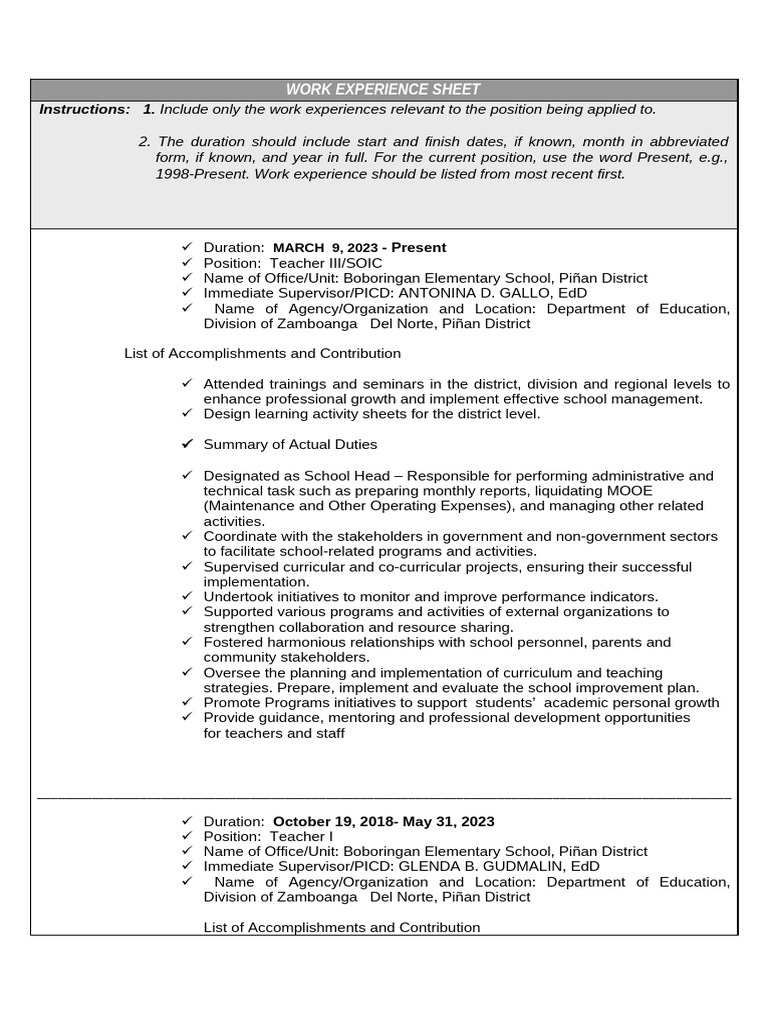 WORK EXPERIENCE SHEET

Instructions: 1. Include only the work experiences relevant to the position being applied to.

2. The duration should include start and finish dates, if known, month in abbreviated form, if known, and year in full. For the current position, use the word Present, e.g., 1998-Present. Work experience should be listed from most recent first.

✓ Duration: MARCH 9, 2023 - Present
✓ Position: Teacher III/SOIC
✓ Name of Office/Unit: Boboringan Elementary School, Piñan District
✓ Immediate Supervisor/PICD: ANTONINA D. GALLO, EdD
✓ Name of Agency/Organization and Location: Department of Education, Division of Zamboanga Del Norte, Piñan District

List of Accomplishments and Contribution

✓ Attended trainings and seminars in the district, division and regional levels to enhance professional growth and implement effective school management.
✓ Design learning activity sheets for the district level.

✓ Summary of Actual Duties

✓ Designated as School Head – Responsible for performing administrative and technical task such as preparing monthly reports, liquidating MOOE (Maintenance and Other Operating Expenses), and managing other related activities.
✓ Coordinate with the stakeholders in government and non-government sectors to facilitate school-related programs and activities.
✓ Supervised curricular and co-curricular projects, ensuring their successful implementation.
✓ Undertook initiatives to monitor and improve performance indicators.
✓ Supported various programs and activities of external organizations to strengthen collaboration and resource sharing.
✓ Fostered harmonious relationships with school personnel, parents and community stakeholders.
✓ Oversee the planning and implementation of curriculum and teaching strategies. Prepare, implement and evaluate the school improvement plan.
✓ Promote Programs initiatives to support students' academic personal growth
✓ Provide guidance, mentoring and professional development opportunities for teachers and staff

✓ Duration: October 19, 2018- May 31, 2023
✓ Position: Teacher I
✓ Name of Office/Unit: Boboringan Elementary School, Piñan District
✓ Immediate Supervisor/PICD: GLENDA B. GUDMALIN, EdD
✓ Name of Agency/Organization and Location: Department of Education, Division of Zamboanga Del Norte, Piñan District

List of Accomplishments and Contribution